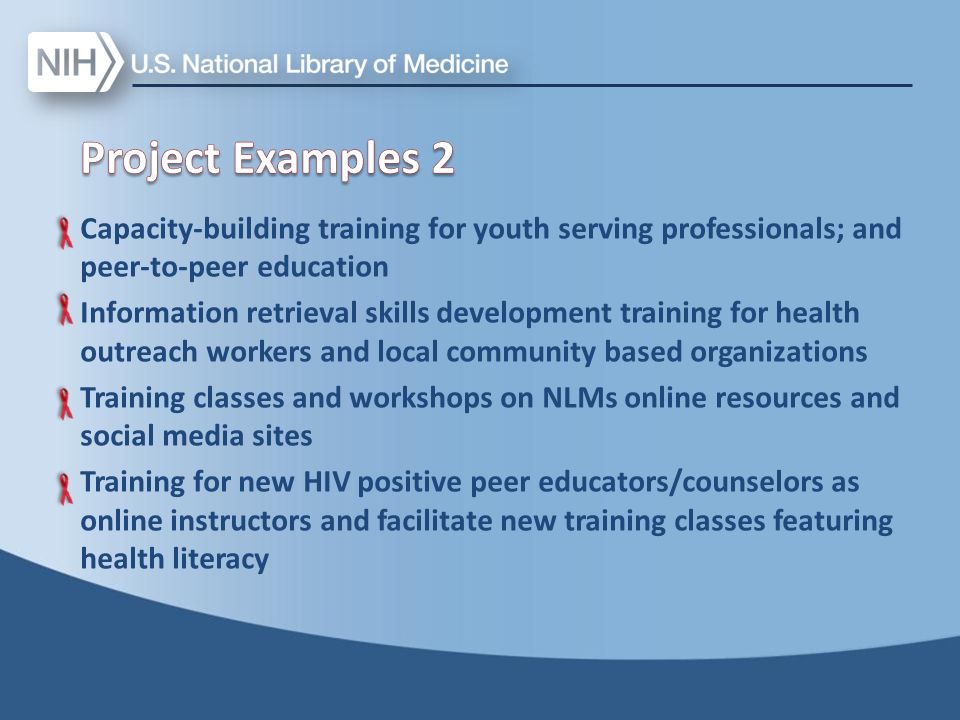 NIH U.S. National Library of Medicine

Project Examples 2

Capacity-building training for youth serving professionals; and peer-to-peer education

Information retrieval skills development training for health outreach workers and local community based organizations

Training classes and workshops on NLMs online resources and social media sites

Training for new HIV positive peer educators/counselors as online instructors and facilitate new training classes featuring health literacy